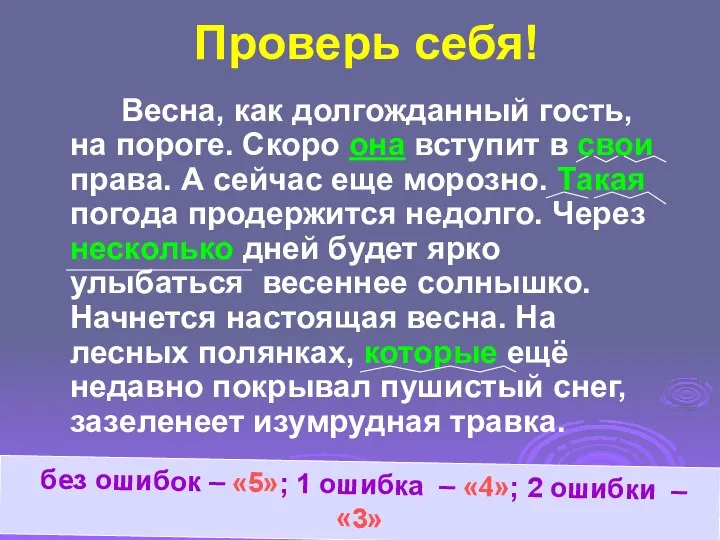 Проверь себя!

Весна, как долгожданный гость, на пороге. Скоро она вступит в свои права. А сейчас еще морозно. Такая погода продержится недолго. Через несколько дней будет ярко улыбаться весеннее солнышко. Начнется настоящая весна. На лесных полянках, которые ещё недавно покрывал пушистый снег, зазеленеет изумрудная травка.

без ошибок – «5»; 1 ошибка – «4»; 2 ошибки – «3»